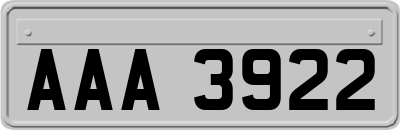 AAA 3922